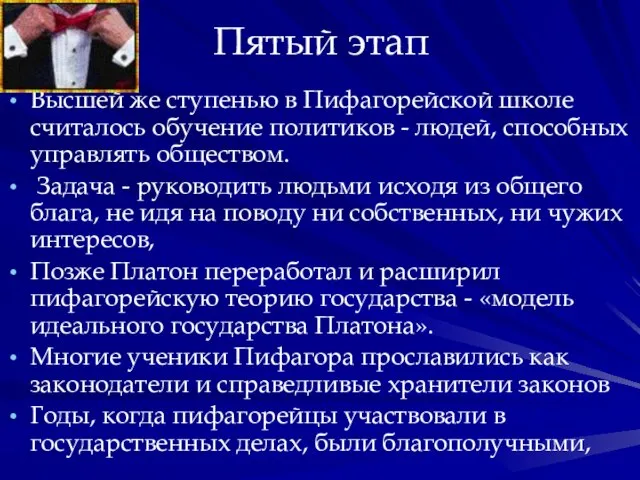 Пятый этап

• Высшей же ступенью в Пифагорейской школе считалось обучение политиков - людей, способных управлять обществом.

• Задача - руководить людьми исходя из общего блага, не идя на поводу ни собственных, ни чужих интересов,

• Позже Платон переработал и расширил пифагорейскую теорию государства - «модель идеального государства Платона».

• Многие ученики Пифагора прославились как законодатели и справедливые хранители законов

• Годы, когда пифагорейцы участвовали в государственных делах, были благополучными,